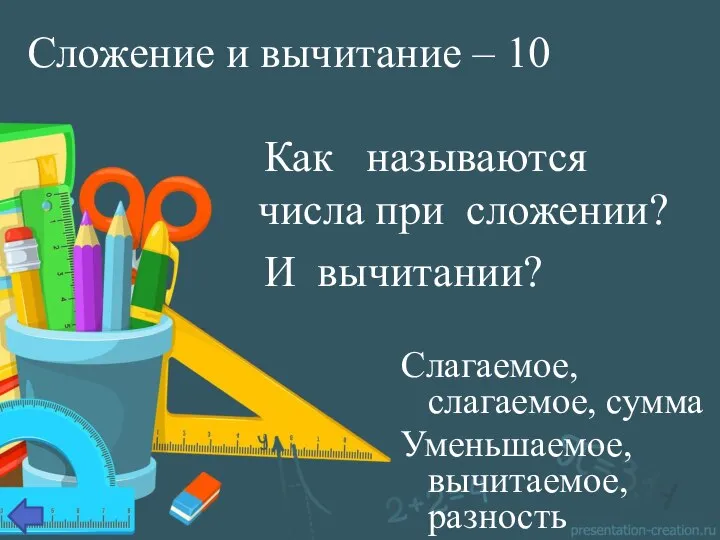 Сложение и вычитание – 10

Как называются числа при сложении?
И вычитании?

Слагаемое, слагаемое, сумма
Уменьшаемое, вычитаемое, разность

presentation-creation.ru